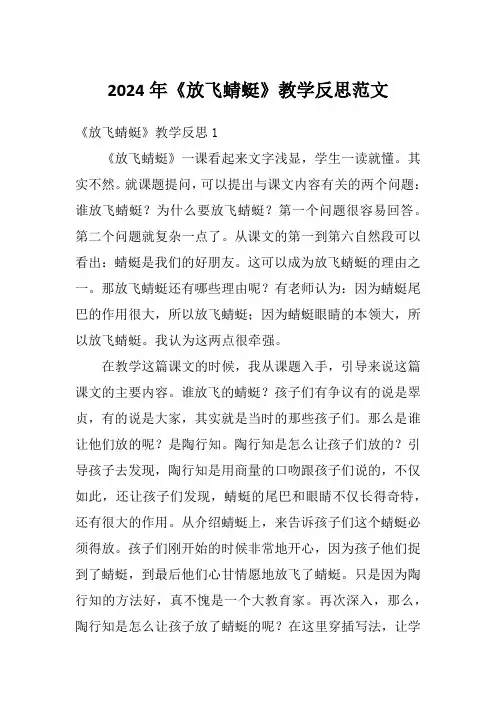 2024 年《放飞蜻蜓》教学反思范文

《放飞蜻蜓》教学反思 1

《放飞蜻蜓》一课看起来文字浅显，学生一读就懂。其实不然。就课题提问，可以提出与课文内容有关的两个问题：谁放飞蜻蜓？为什么要放飞蜻蜓？第一个问题很容易回答。第二个问题就复杂一点了。从课文的第一到第六自然段可以看出：蜻蜓是我们的好朋友。这可以成为放飞蜻蜓的理由之一。那放飞蜻蜓还有哪些理由呢？有老师认为：因为蜻蜓尾巴的作用很大，所以放飞蜻蜓；因为蜻蜓眼睛的本领大，所以放飞蜻蜓。我认为这两点很牵强。

在教学这篇课文的时候，我从课题入手，引导来说这篇课文的主要内容。谁放飞的蜻蜓？孩子们有争议有的说是翠贞，有的说是大家，其实就是当时的那些孩子们。那么是谁让他们放的呢？是陶行知。陶行知是怎么让孩子们放的？引导孩子去发现，陶行知是用商量的口吻跟孩子们说的，不仅如此，还让孩子们发现，蜻蜓的尾巴和眼睛不仅长得奇特，还有很大的作用。从介绍蜻蜓上，来告诉孩子们这个蜻蜓必须得放。孩子们刚开始的时候非常地开心，因为孩子他们捉到了蜻蜓，到最后他们心甘情愿地放飞了蜻蜓。只是因为陶行知的方法好，真不愧是一个大教育家。再次深入，那么，陶行知是怎么让孩子放了蜻蜓的呢？在这里穿插写法，让学